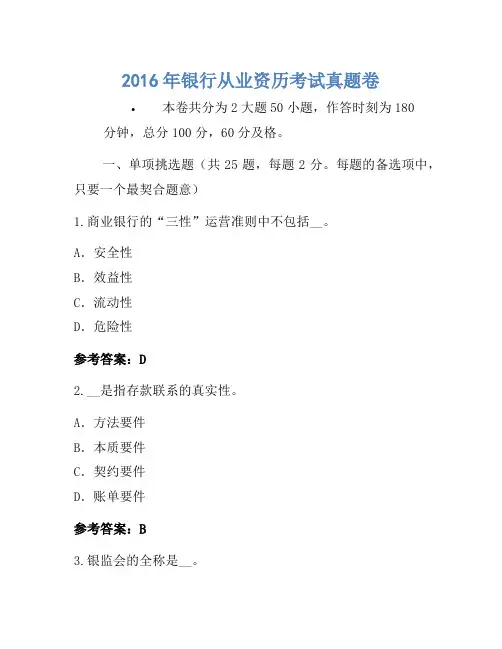 2016 年银行从业资历考试真题卷

• 本卷共分为 2 大题 50 小题，作答时刻为 180 分钟，总分 100 分，60 分及格。

一、单项挑选题（共 25 题，每题 2 分。每题的备选项中，只要一个最契合题意）

1.商业银行的“三性”运营准则中不包括__。

A. 安全性

B. 效益性

C. 流动性

D. 危险性

参考答案：D

2.__是指存款联系的真实性。

A. 方法要件

B. 本质要件

C. 契约要件

D. 账单要件

参考答案：B

3.银监会的全称是__。